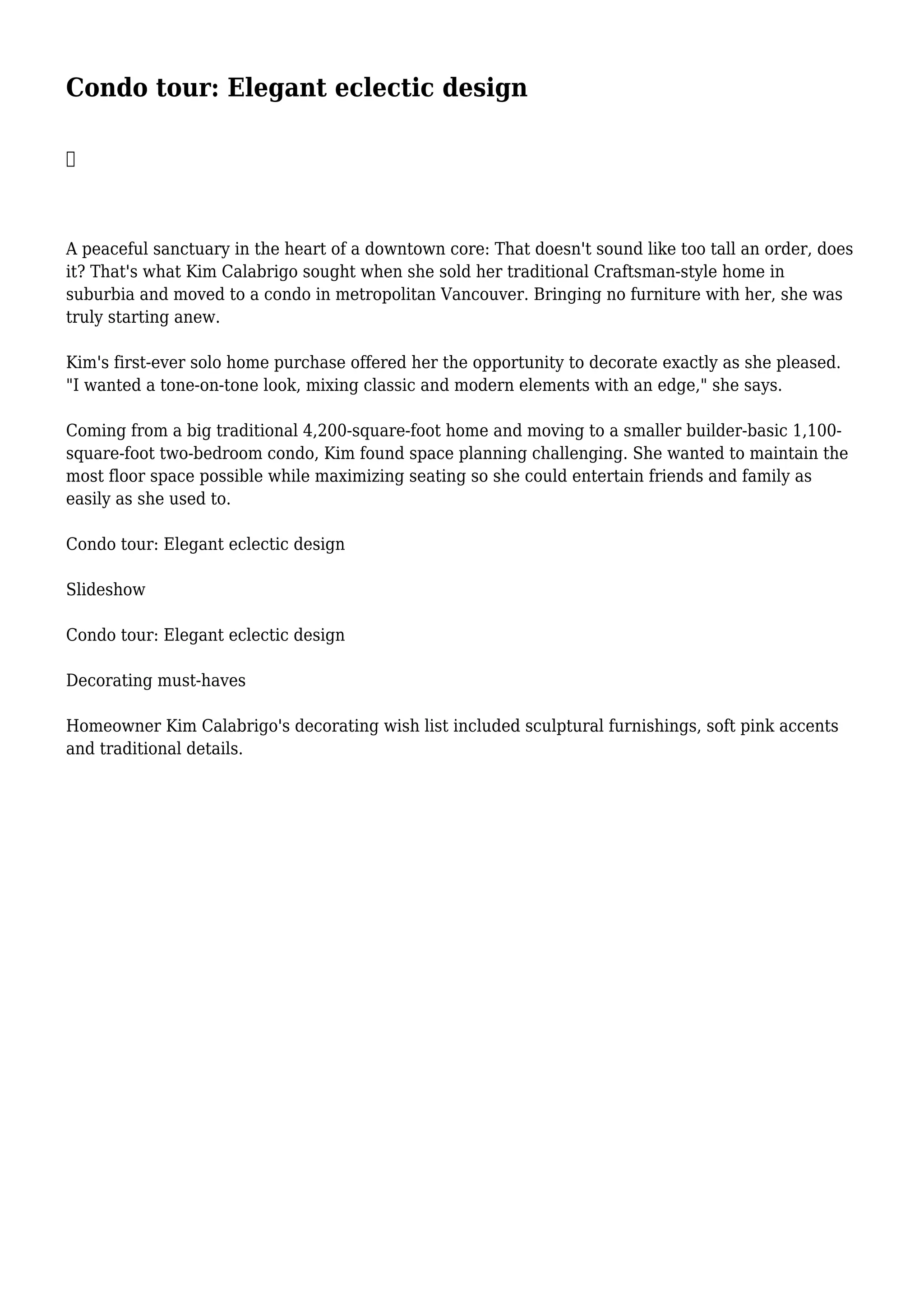 Condo tour: Elegant eclectic design

A peaceful sanctuary in the heart of a downtown core: That doesn't sound like too tall an order, does it? That's what Kim Calabrigo sought when she sold her traditional Craftsman-style home in suburbia and moved to a condo in metropolitan Vancouver. Bringing no furniture with her, she was truly starting anew.

Kim's first-ever solo home purchase offered her the opportunity to decorate exactly as she pleased. "I wanted a tone-on-tone look, mixing classic and modern elements with an edge," she says.

Coming from a big traditional 4,200-square-foot home and moving to a smaller builder-basic 1,100-square-foot two-bedroom condo, Kim found space planning challenging. She wanted to maintain the most floor space possible while maximizing seating so she could entertain friends and family as easily as she used to.

Condo tour: Elegant eclectic design

Slideshow

Condo tour: Elegant eclectic design

Decorating must-haves

Homeowner Kim Calabrigo's decorating wish list included sculptural furnishings, soft pink accents and traditional details.